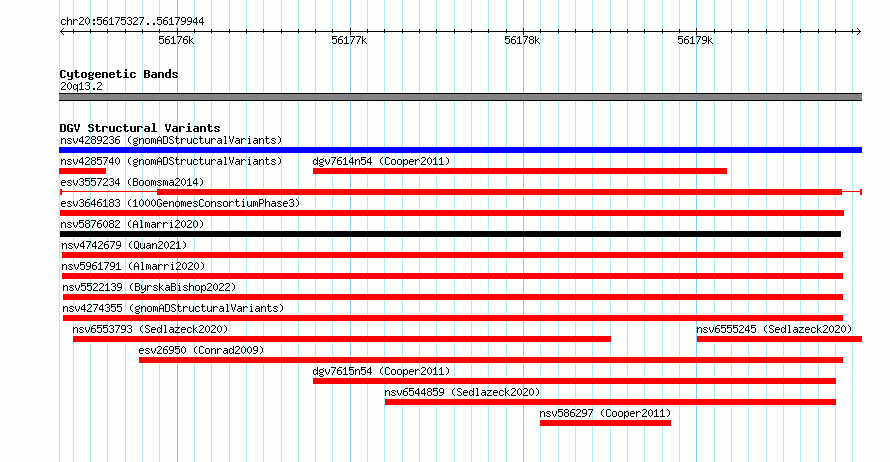 chr20:56175327..56179944

56176k 56177k 56178k 56179k

Cytogenetic Bands
20q13.2

DGV Structural Variants
nsv4289236 (gnomADStructuralVariants)
nsv4285740 (gnomADStructuralVariants)
dgv7614n54 (Cooper2011)
esv3557234 (Boomsma2014)
esv3646183 (1000GenomesConsortiumPhase3)
nsv5876082 (Almarri2020)
nsv4742679 (Quan2021)
nsv5961791 (Almarri2020)
nsv5522139 (ByrskaBishop2022)
nsv4274355 (gnomADStructuralVariants)
nsv6553793 (Sedlazeck2020)
nsv6555245 (Sedlazeck2020)
esv26950 (Conrad2009)
dgv7615n54 (Cooper2011)
nsv6544859 (Sedlazeck2020)
nsv586297 (Cooper2011)